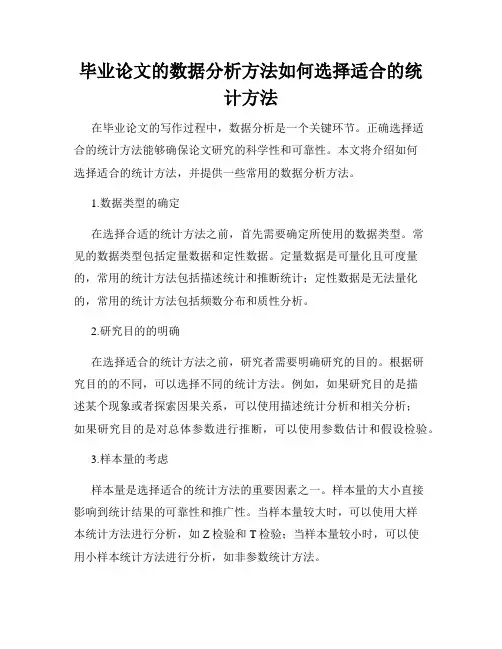 毕业论文的数据分析方法如何选择适合的统计方法

在毕业论文的写作过程中，数据分析是一个关键环节。正确选择适合的统计方法能够确保论文研究的科学性和可靠性。本文将介绍如何选择适合的统计方法，并提供一些常用的数据分析方法。

1.数据类型的确定

在选择合适的统计方法之前，首先需要确定所使用的数据类型。常见的数据类型包括定量数据和定性数据。定量数据是可量化且可度量的，常用的统计方法包括描述统计和推断统计；定性数据是无法量化的，常用的统计方法包括频数分布和质性分析。

2.研究目的的明确

在选择适合的统计方法之前，研究者需要明确研究的目的。根据研究目的的不同，可以选择不同的统计方法。例如，如果研究目的是描述某个现象或者探索因果关系，可以使用描述统计分析和相关分析；如果研究目的是对总体参数进行推断，可以使用参数估计和假设检验。

3.样本量的考虑

样本量是选择适合的统计方法的重要因素之一。样本量的大小直接影响到统计结果的可靠性和推广性。当样本量较大时，可以使用大样本统计方法进行分析，如 Z 检验和 T 检验；当样本量较小时，可以使用小样本统计方法进行分析，如非参数统计方法。